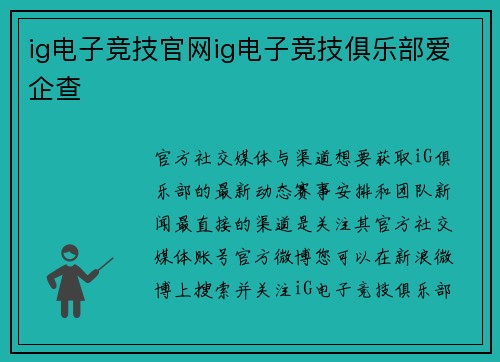 ig电子竞技官网ig电子竞技俱乐部爱企查

官方社交媒体与渠道想要获取iG俱乐部的最新动态赛事安排和团队新闻最直接的渠道是关注其官方社交媒体账号官方微博您可以在新浪微博上搜索并关注iG电子竞技俱乐部